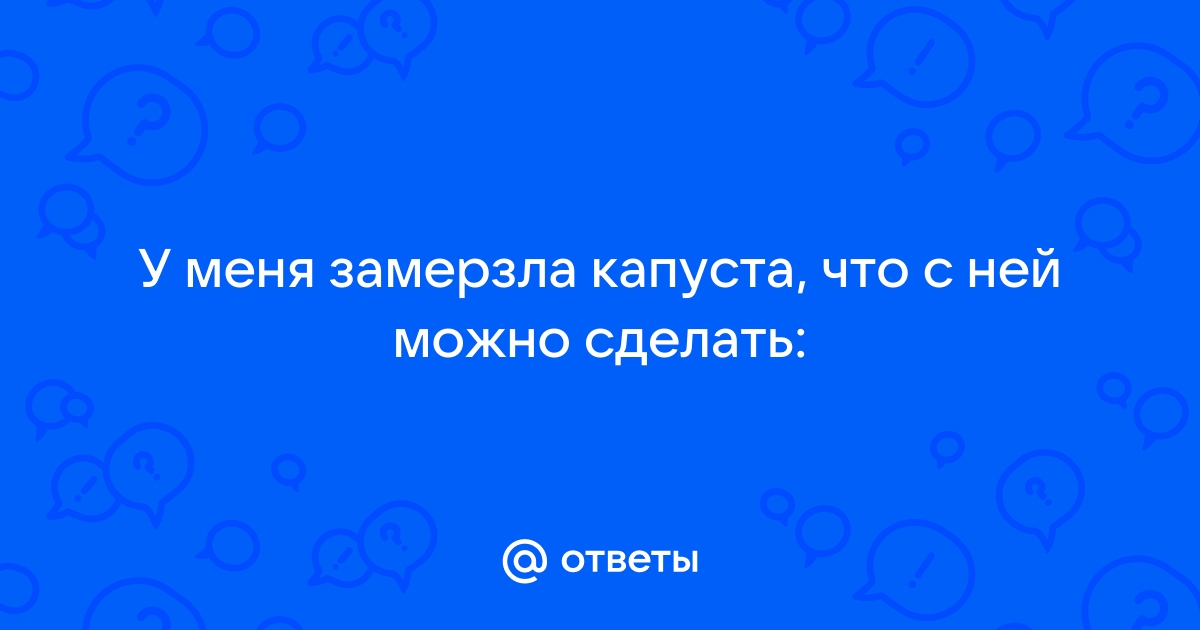 У меня замерзла капуста, что с ней можно сделать:

@ ответы